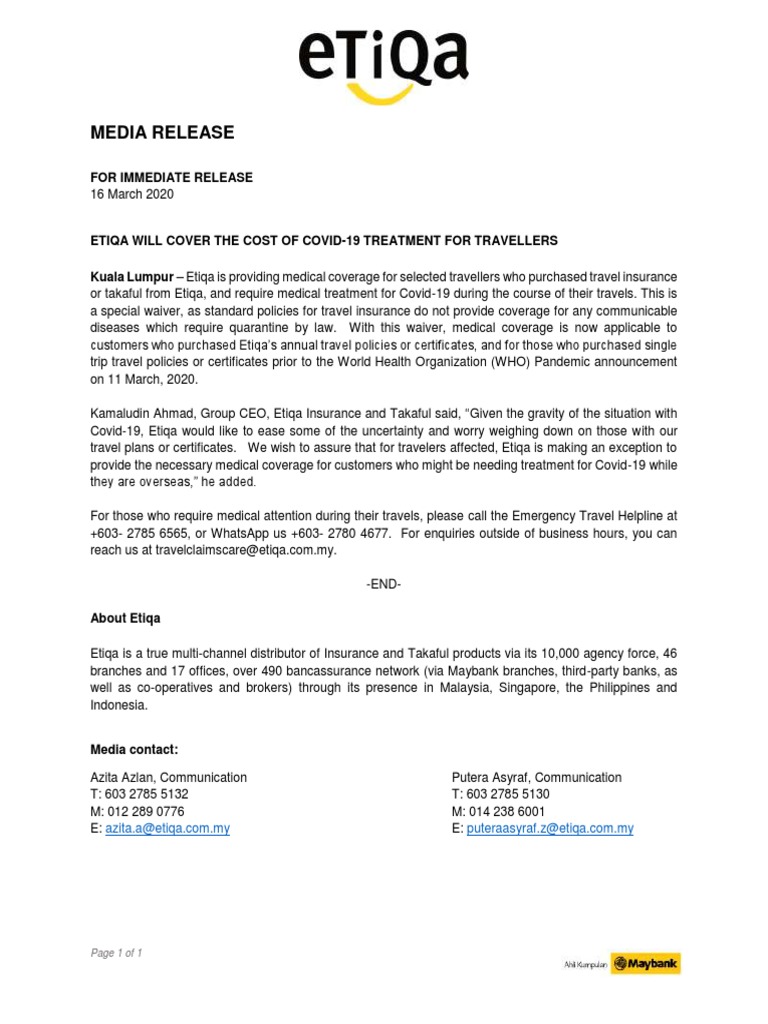 eTiQa

MEDIA RELEASE

FOR IMMEDIATE RELEASE
16 March 2020

ETIQA WILL COVER THE COST OF COVID-19 TREATMENT FOR TRAVELLERS

Kuala Lumpur – Etiqa is providing medical coverage for selected travellers who purchased travel insurance or takaful from Etiqa, and require medical treatment for Covid-19 during the course of their travels. This is a special waiver, as standard policies for travel insurance do not provide coverage for any communicable diseases which require quarantine by law. With this waiver, medical coverage is now applicable to customers who purchased Etiqa's annual travel policies or certificates, and for those who purchased single trip travel policies or certificates prior to the World Health Organization (WHO) Pandemic announcement on 11 March, 2020.

Kamaludin Ahmad, Group CEO, Etiqa Insurance and Takaful said, "Given the gravity of the situation with Covid-19, Etiqa would like to ease some of the uncertainty and worry weighing down on those with our travel plans or certificates. We wish to assure that for travelers affected, Etiqa is making an exception to provide the necessary medical coverage for customers who might be needing treatment for Covid-19 while they are overseas," he added.

For those who require medical attention during their travels, please call the Emergency Travel Helpline at +603- 2785 6565, or WhatsApp us +603- 2780 4677. For enquiries outside of business hours, you can reach us at travelclaimscare@etiqa.com.my.

-END-

About Etiqa

Etiqa is a true multi-channel distributor of Insurance and Takaful products via its 10,000 agency force, 46 branches and 17 offices, over 490 bancassurance network (via Maybank branches, third-party banks, as well as co-operatives and brokers) through its presence in Malaysia, Singapore, the Philippines and Indonesia.

Media contact:

Azita Azlan, Communication
T: 603 2785 5132
M: 012 289 0776
E: azita.a@etiqa.com.my

Putera Asyraf, Communication
T: 603 2785 5130
M: 014 238 6001
E: puteraasyraf.z@etiqa.com.my

Page 1 of 1

Ahli Kumpulan Maybank